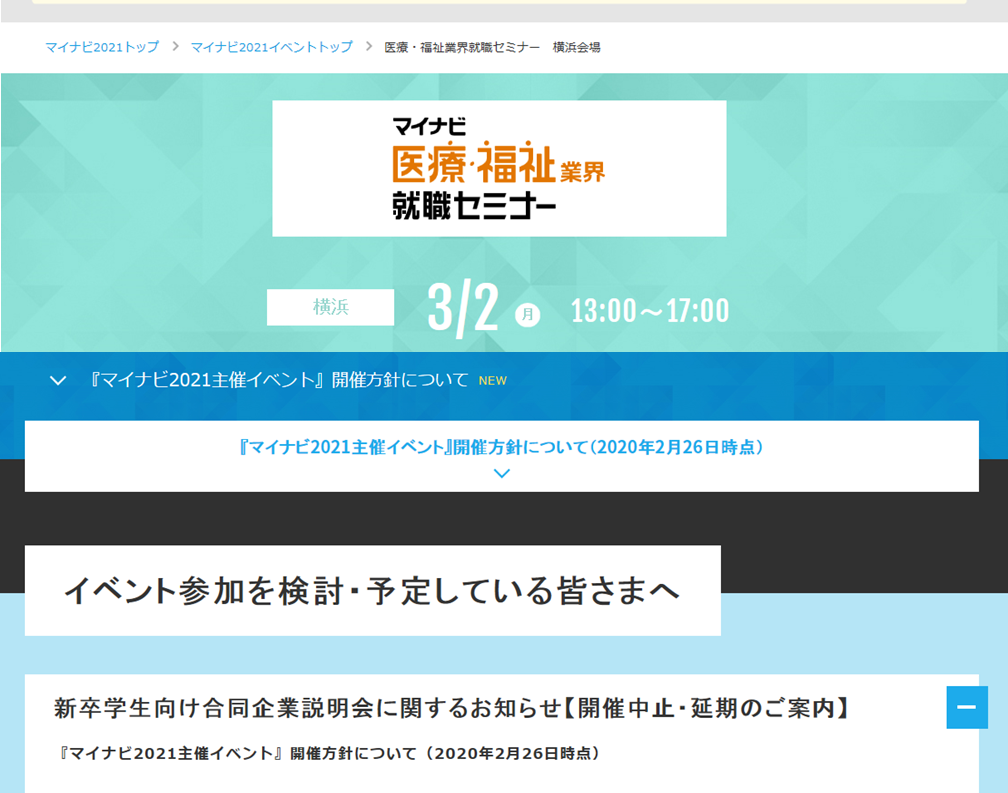 マイナビ2021トップ > マイナビ2021イベントトップ > 医療・福祉業界就職セミナー　横浜会場

マイナビ
医療・福祉業界
就職セミナー

横浜 3/2 月 13:00～17:00

『マイナビ2021主催イベント』開催方針について NEW

『マイナビ2021主催イベント』開催方針について（2020年2月26日時点）

イベント参加を検討・予定している皆さまへ

新卒学生向け合同企業説明会に関するお知らせ【開催中止・延期のご案内】

『マイナビ2021主催イベント』開催方針について（2020年2月26日時点）